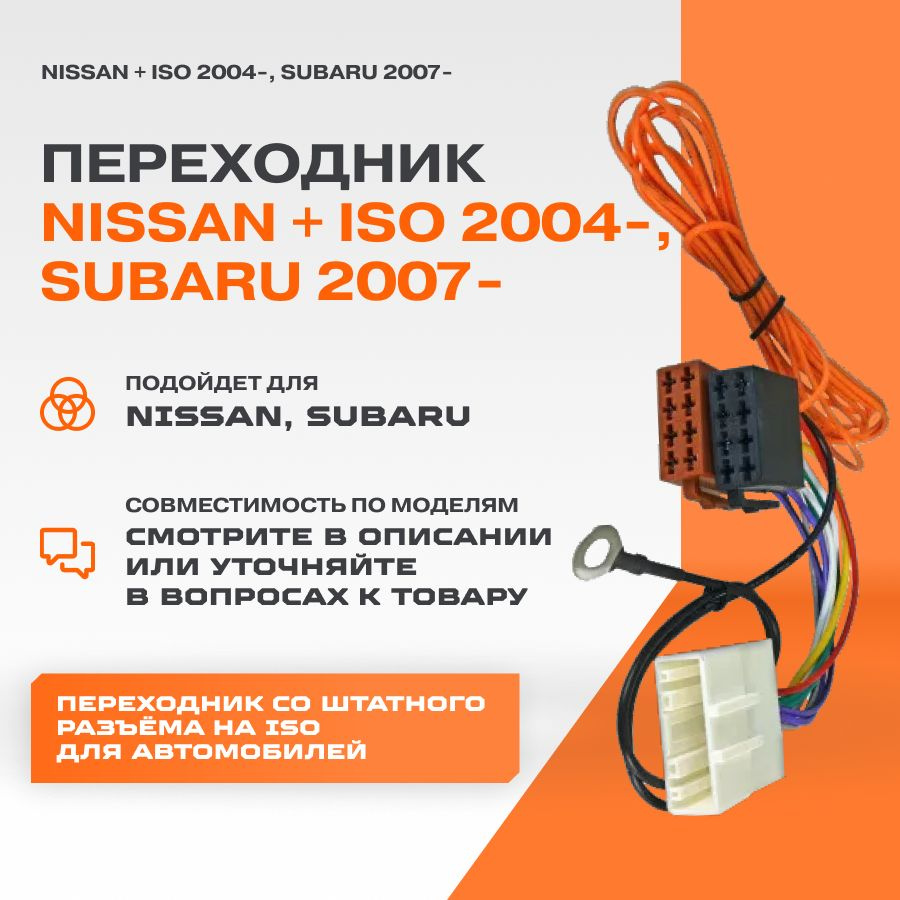 NISSAN + ISO 2004-, SUBARU 2007-

ПЕРЕХОДНИК
NISSAN + ISO 2004-,
SUBARU 2007-

ПОДОЙДЕТ ДЛЯ
NISSAN, SUBARU

СОВМЕСТИМОСТЬ ПО МОДЕЛЯМ
СМОТРИТЕ В ОПИСАНИИ
ИЛИ УТОЧНЯЙТЕ
В ВОПРОСАХ К ТОВАРУ

ПЕРЕХОДНИК СО ШТАТНОГО
РАЗЪЁМА НА ISO
ДЛЯ АВТОМОБИЛЕЙ